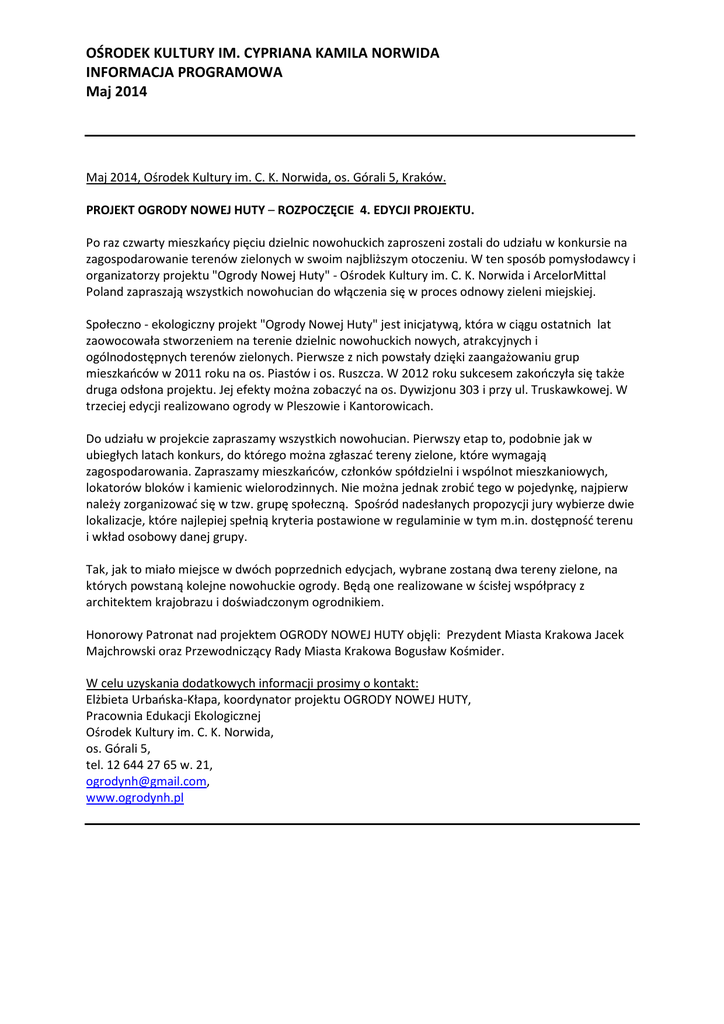 OŚRODEK KULTURY IM. CYPRIANA KAMILA NORWIDA
INFORMACJA PROGRAMOWA
Maj 2014

Maj 2014, Ośrodek Kultury im. C. K. Norwida, os. Górali 5, Kraków.

PROJEKT OGRODY NOWEJ HUTY – ROZPOCZĘCIE 4. EDYCJI PROJEKTU.

Po raz czwarty mieszkańcy pięciu dzielnic nowohuckich zaproszeni zostali do udziału w konkursie na zagospodarowanie terenów zielonych w swoim najbliższym otoczeniu. W ten sposób pomysłodawcy i organizatorzy projektu "Ogrody Nowej Huty" - Ośrodek Kultury im. C. K. Norwida i ArcelorMittal Poland zapraszają wszystkich nowohucian do włączenia się w proces odnowy zieleni miejskiej.

Społeczno - ekologiczny projekt "Ogrody Nowej Huty" jest inicjatywą, która w ciągu ostatnich lat zaowocowała stworzeniem na terenie dzielnic nowohuckich nowych, atrakcyjnych i ogólnodostępnych terenów zielonych. Pierwsze z nich powstały dzięki zaangażowaniu grup mieszkańców w 2011 roku na os. Piastów i os. Ruszcza. W 2012 roku sukcesem zakończyła się także druga odsłona projektu. Jej efekty można zobaczyć na os. Dywizjonu 303 i przy ul. Truskawkowej. W trzeciej edycji realizowano ogrody w Pleszowie i Kantorowicach.

Do udziału w projekcie zapraszamy wszystkich nowohucian. Pierwszy etap to, podobnie jak w ubiegłych latach konkurs, do którego można zgłaszać tereny zielone, które wymagają zagospodarowania. Zapraszamy mieszkańców, członków spółdzielni i wspólnot mieszkaniowych, lokatorów bloków i kamienic wielorodzinnych. Nie można jednak zrobić tego w pojedynkę, najpierw należy zorganizować się w tzw. grupę społeczną. Spośród nadesłanych propozycji jury wybierze dwie lokalizacje, które najlepiej spełnią kryteria postawione w regulaminie w tym m.in. dostępność terenu i wkład osobowy danej grupy.

Tak, jak to miało miejsce w dwóch poprzednich edycjach, wybrane zostaną dwa tereny zielone, na których powstaną kolejne nowohuckie ogrody. Będą one realizowane w ścisłej współpracy z architektem krajobrazu i doświadczonym ogrodnikiem.

Honorowy Patronat nad projektem OGRODY NOWEJ HUTY objęli: Prezydent Miasta Krakowa Jacek Majchrowski oraz Przewodniczący Rady Miasta Krakowa Bogusław Kośmider.

W celu uzyskania dodatkowych informacji prosimy o kontakt:
Elżbieta Urbańska-Kłapa, koordynator projektu OGRODY NOWEJ HUTY,
Pracownia Edukacji Ekologicznej
Ośrodek Kultury im. C. K. Norwida,
os. Górali 5,
tel. 12 644 27 65 w. 21,
ogrodynh@gmail.com,
www.ogrodynh.pl